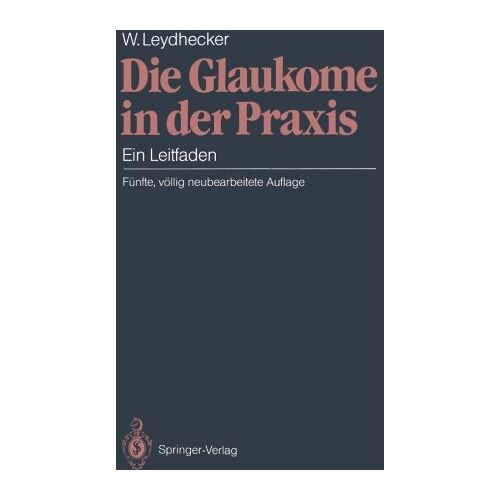 W. Leydhecker

Die Glaukome in der Praxis

Ein Leitfaden

Fünfte, völlig neubearbeitete Auflage

Springer-Verlag